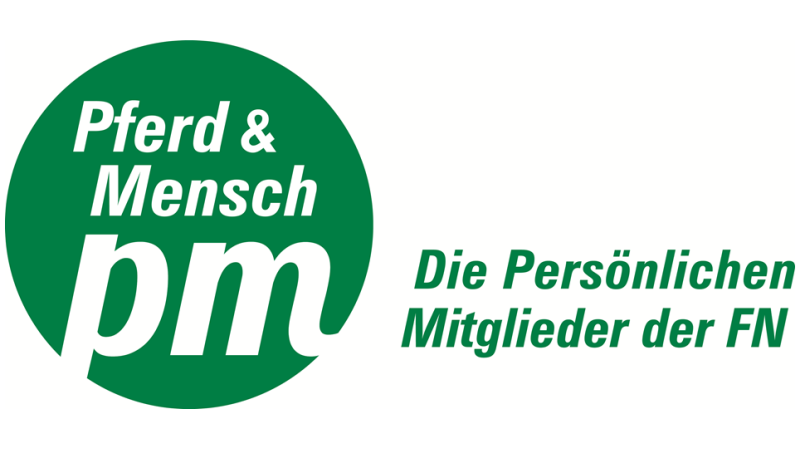 Pferd &
Mensch
pm

Die Persönlichen
Mitglieder der FN